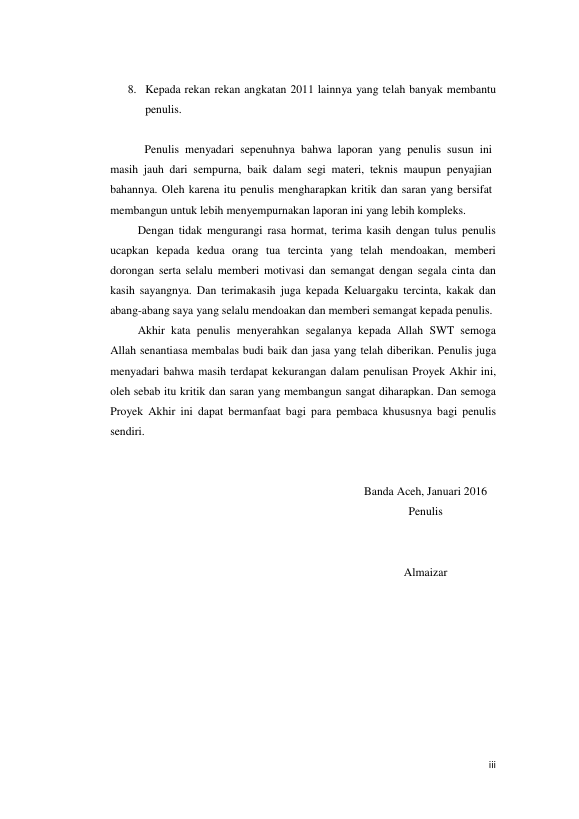 8. Kepada rekan rekan angkatan 2011 lainnya yang telah banyak membantu penulis.

Penulis menyadari sepenuhnya bahwa laporan yang penulis susun ini masih jauh dari sempurna, baik dalam segi materi, teknis maupun penyajian bahannya. Oleh karena itu penulis mengharapkan kritik dan saran yang bersifat membangun untuk lebih menyempurnakan laporan ini yang lebih kompleks.

Dengan tidak mengurangi rasa hormat, terima kasih dengan tulus penulis ucapkan kepada kedua orang tua tercinta yang telah mendoakan, memberi dorongan serta selalu memberi motivasi dan semangat dengan segala cinta dan kasih sayangnya. Dan terimakasih juga kepada Keluargaku tercinta, kakak dan abang-abang saya yang selalu mendoakan dan memberi semangat kepada penulis.

Akhir kata penulis menyerahkan segalanya kepada Allah SWT semoga Allah senantiasa membalas budi baik dan jasa yang telah diberikan. Penulis juga menyadari bahwa masih terdapat kekurangan dalam penulisan Proyek Akhir ini, oleh sebab itu kritik dan saran yang membangun sangat diharapkan. Dan semoga Proyek Akhir ini dapat bermanfaat bagi para pembaca khususnya bagi penulis sendiri.

Banda Aceh, Januari 2016
Penulis

Almaizar

iii